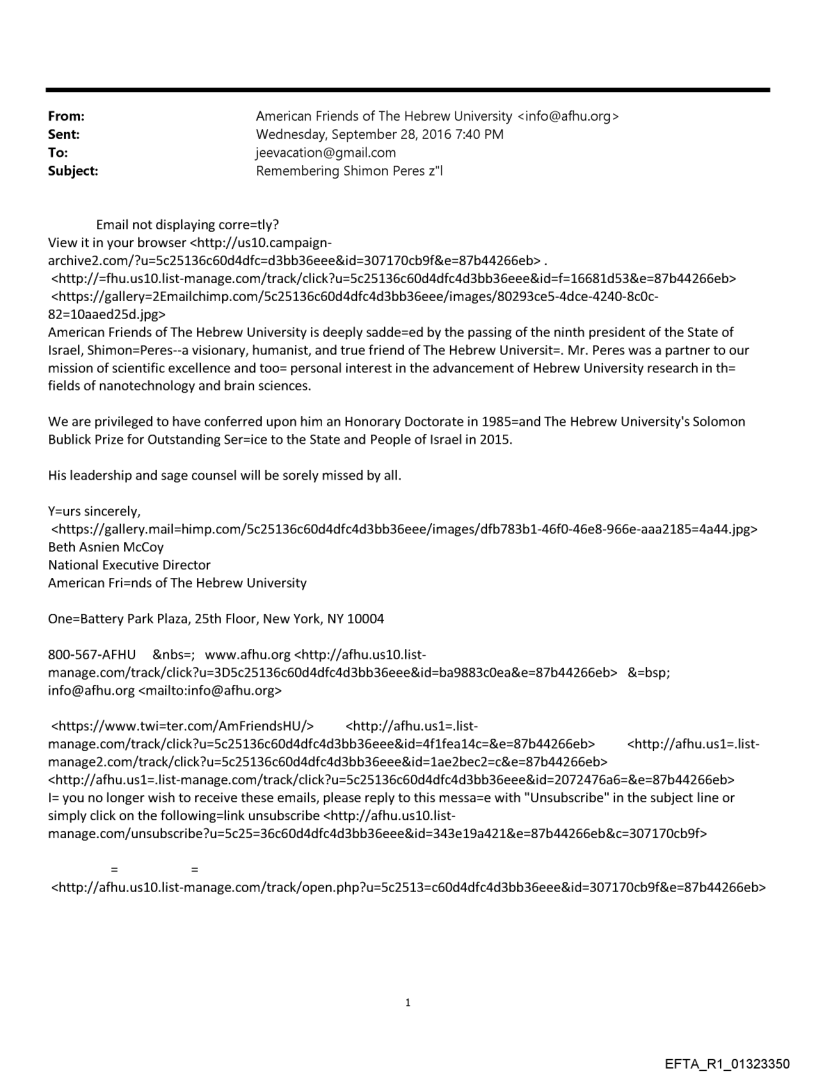 From: American Friends of The Hebrew University <info@afhu.org>
Sent: Wednesday, September 28, 2016 7:40 PM
To: jeevacation@gmail.com
Subject: Remembering Shimon Peres z"l

Email not displaying corre=tly?
View it in your browser <http://us10.campaign-archive2.com/?u=5c25136c60d4dfc=d3bb36eee&id=307170cb9f&e=87b44266eb> .
<http://=fhu.us10.list-manage.com/track/click?u=5c25136c60d4dfc4d3bb36eee&id=f=16681d53&e=87b44266eb>
<https://gallery=2Emailchimp.com/5c25136c60d4dfc4d3bb36eee/images/80293ce5-4dce-4240-8c0c-82=10aaed25d.jpg>
American Friends of The Hebrew University is deeply sadde=ed by the passing of the ninth president of the State of Israel, Shimon=Peres--a visionary, humanist, and true friend of The Hebrew Universit=. Mr. Peres was a partner to our mission of scientific excellence and too= personal interest in the advancement of Hebrew University research in th= fields of nanotechnology and brain sciences.

We are privileged to have conferred upon him an Honorary Doctorate in 1985=and The Hebrew University's Solomon Bublick Prize for Outstanding Ser=ice to the State and People of Israel in 2015.

His leadership and sage counsel will be sorely missed by all.

Y=urs sincerely,
<https://gallery.mail=himp.com/5c25136c60d4dfc4d3bb36eee/images/dfb783b1-46f0-46e8-966e-aaa2185=4a44.jpg>
Beth Asnien McCoy
National Executive Director
American Fri=nds of The Hebrew University

One=Battery Park Plaza, 25th Floor, New York, NY 10004

800-567-AFHU &nbs=; www.afhu.org <http://afhu.us10.list-manage.com/track/click?u=3D5c25136c60d4dfc4d3bb36eee&id=ba9883c0ea&e=87b44266eb> &=bsp; info@afhu.org <mailto:info@afhu.org>

<https://www.twi=ter.com/AmFriendsHU/> <http://afhu.us1=.list-manage.com/track/click?u=5c25136c60d4dfc4d3bb36eee&id=4f1fea14c=&e=87b44266eb> <http://afhu.us1=.list-manage2.com/track/click?u=5c25136c60d4dfc4d3bb36eee&id=1ae2bec2=c&e=87b44266eb>
<http://afhu.us1=.list-manage.com/track/click?u=5c25136c60d4dfc4d3bb36eee&id=2072476a6=&e=87b44266eb>
I= you no longer wish to receive these emails, please reply to this messa=e with "Unsubscribe" in the subject line or simply click on the following=link unsubscribe <http://afhu.us10.list-manage.com/unsubscribe?u=5c25=36c60d4dfc4d3bb36eee&id=343e19a421&e=87b44266eb&c=307170cb9f>

= =
<http://afhu.us10.list-manage.com/track/open.php?u=5c2513=c60d4dfc4d3bb36eee&id=307170cb9f&e=87b44266eb>

1

EFTA_R1_01323350